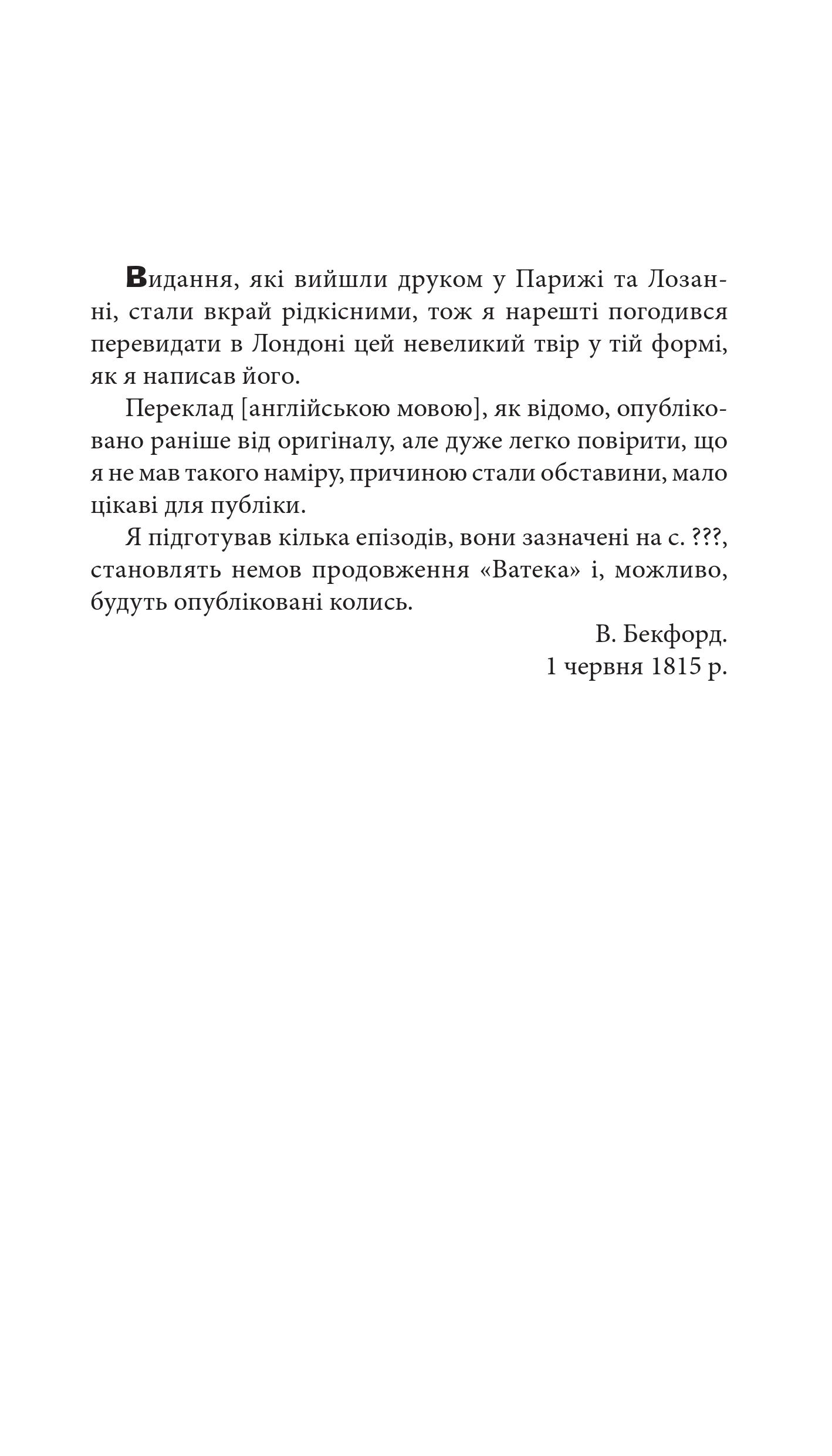 Видання, які вийшли друком у Парижі та Лозанні, стали вкрай рідкісними, тож я нарешті погодився перевидати в Лондоні цей невеликий твір у тій формі, як я написав його.

Переклад [англійською мовою], як відомо, опубліковано раніше від оригіналу, але дуже легко повірити, що я не мав такого наміру, причиною стали обставини, мало цікаві для публіки.

Я підготував кілька епізодів, вони зазначені на с. ???, становлять немов продовження «Ватека» і, можливо, будуть опубліковані колись.

В. Бекфорд.
1 червня 1815 р.